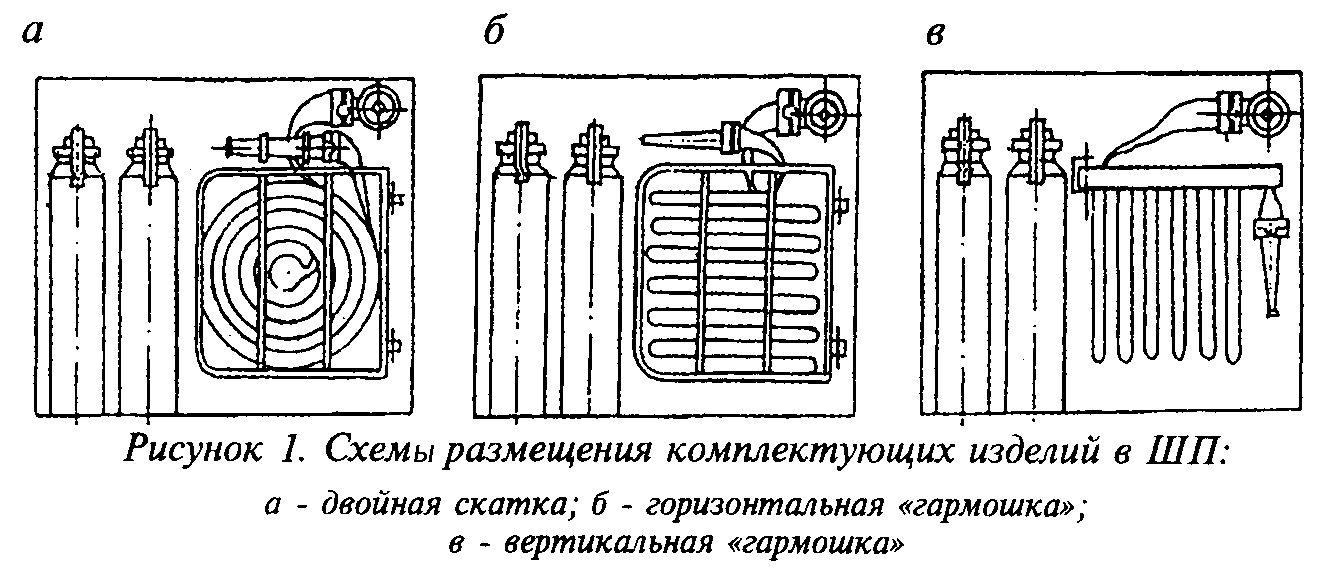 а

б

в

Рисунок 1. Схемы размещения комплектующих изделий в ШП:

а - двойная скатка; б - горизонтальная «гармошка»; в - вертикальная «гармошка»